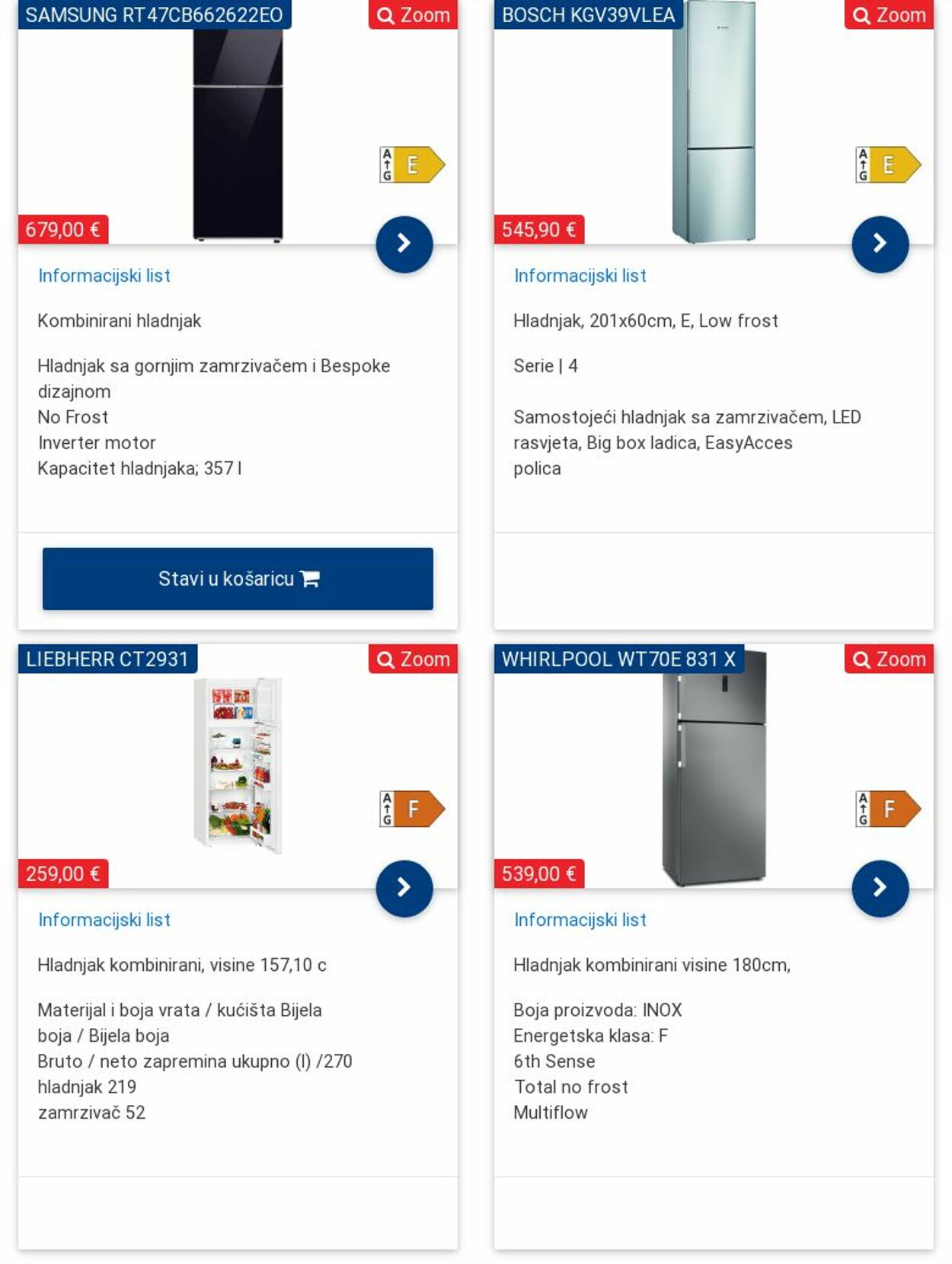 SAMSUNG RT47CB662622EO

Zoom

A
G
E

679,00 €

Informacijski list

Kombinirani hladnjak

Hladnjak sa gornjim zamrzivačem i Bespoke dizajnom
No Frost
Inverter motor
Kapacitet hladnjaka; 357 l

Stavi u košaricu

BOSCH KGV39VLEA

Zoom

A
G
E

545,90 €

Informacijski list

Hladnjak, 201x60cm, E, Low frost

Serie | 4

Samostojeći hladnjak sa zamrzivačem, LED rasvjeta, Big box ladica, EasyAcces polica

LIEBHERR CT2931

Zoom

A
G
F

259,00 €

Informacijski list

Hladnjak kombinirani, visine 157,10 c

Materijal i boja vrata / kućišta Bijela boja / Bijela boja
Bruto / neto zapremina ukupno (l) /270
hladnjak 219
zamrzivač 52

WHIRLPOOL WT70E 831 X

Zoom

A
G
F

539,00 €

Informacijski list

Hladnjak kombinirani visine 180cm,

Boja proizvoda: INOX
Energetska klasa: F
6th Sense
Total no frost
Multiflow